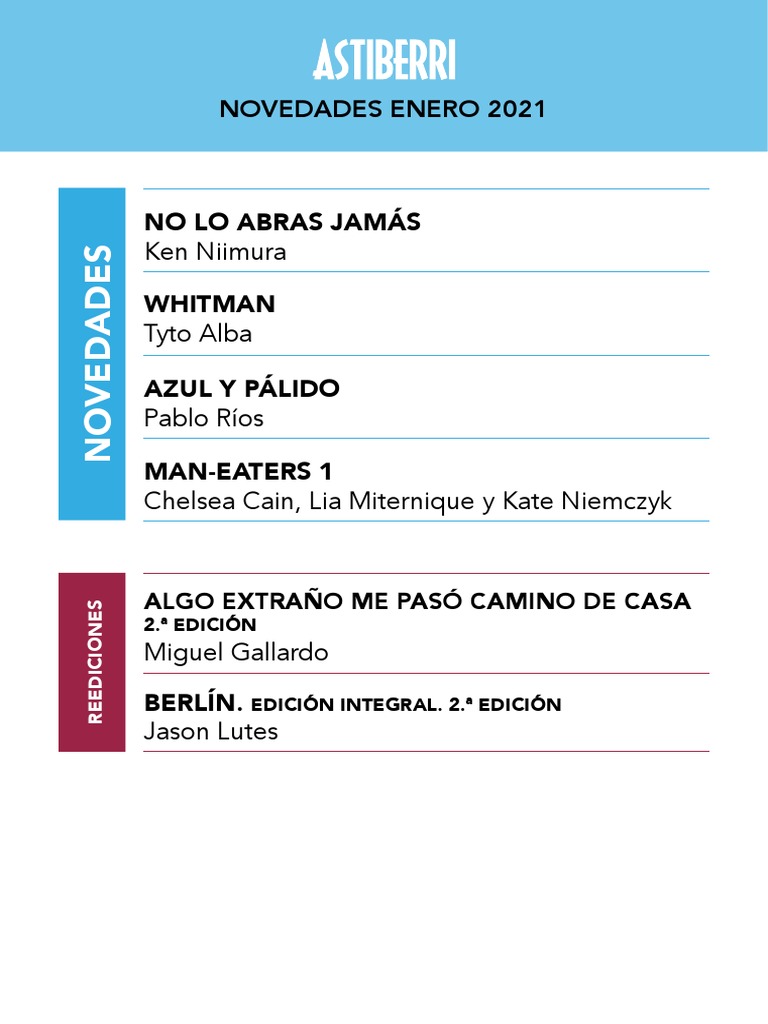 ASTIBERRI

NOVEDADES ENERO 2021

NOVEDADES

NO LO ABRAS JAMÁS
Ken Niimura

WHITMAN
Tyto Alba

AZUL Y PÁLIDO
Pablo Ríos

MAN-EATERS 1
Chelsea Cain, Lia Miternique y Kate Niemczyk

REEDICIONES

ALGO EXTRAÑO ME PASÓ CAMINO DE CASA
2.ª EDICIÓN
Miguel Gallardo

BERLÍN. EDICIÓN INTEGRAL. 2.ª EDICIÓN
Jason Lutes